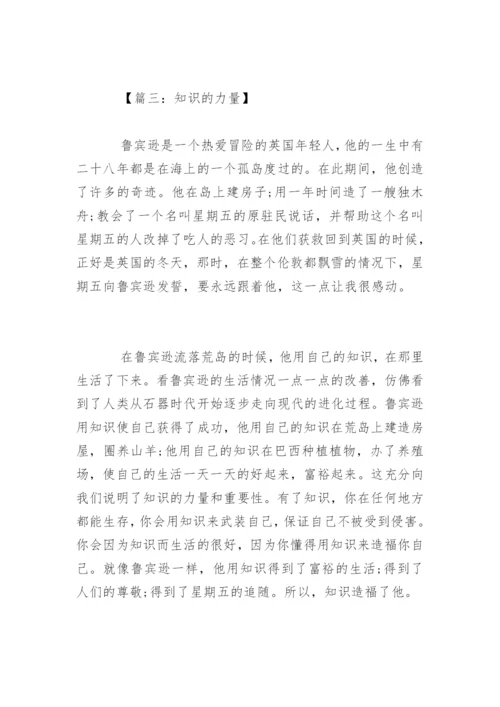 【篇三：知识的力量】

鲁宾逊是一个热爱冒险的英国年轻人，他的一生中有二十八年都是在海上的一个孤岛度过的。在此期间，他创造了许多的奇迹。他在岛上建房子;用一年时间造了一艘独木舟;教会了一个名叫星期五的原驻民说话，并帮助这个名叫星期五的人改掉了吃人的恶习。在他们获救回到英国的时候，正好是英国的冬天，那时，在整个伦敦都飘雪的情况下，星期五向鲁宾逊发誓，要永远跟着他，这一点让我很感动。

在鲁宾逊流落荒岛的时候，他用自己的知识，在那里生活了下来。看鲁宾逊的生活情况一点一点的改善，仿佛看到了人类从石器时代开始逐步走向现代的进化过程。鲁宾逊用知识使自己获得了成功，他用自己的知识在荒岛上建造房屋，圈养山羊;他用自己的知识在巴西种植植物，办了养殖场，使自己的生活一天一天的好起来，富裕起来。这充分向我们说明了知识的力量和重要性。有了知识，你在任何地方都能生存，你会用知识来武装自己，保证自己不被受到侵害。你会因为知识而生活的很好，因为你懂得用知识来造福你自己。就像鲁宾逊一样，他用知识得到了富裕的生活;得到了人们的尊敬;得到了星期五的追随。所以，知识造福了他。